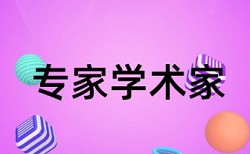 专家学术家